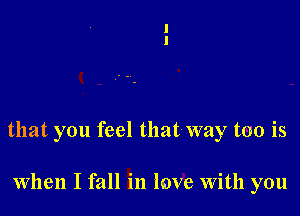 that you feel that way too is

when I fall in love with you